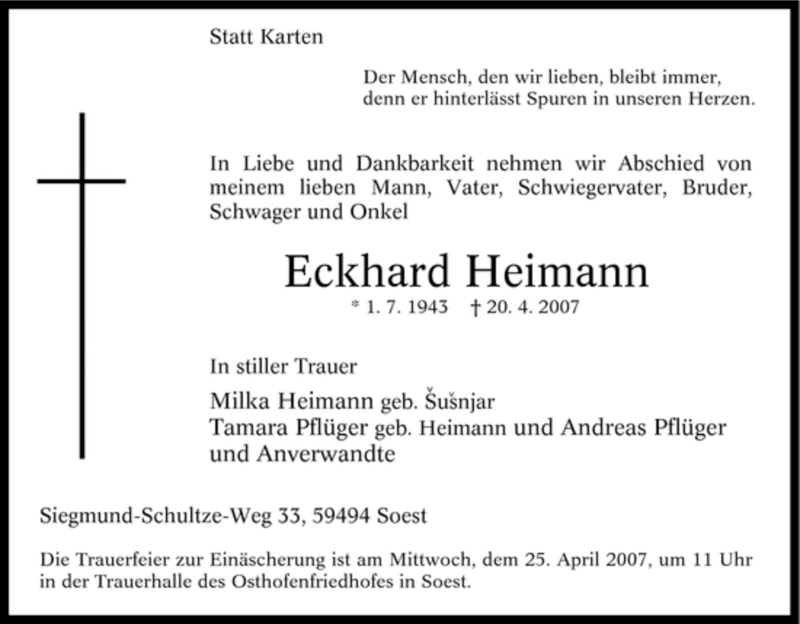 Statt Karten

Der Mensch, den wir lieben, bleibt immer, denn er hinterlässt Spuren in unseren Herzen.

In Liebe und Dankbarkeit nehmen wir Abschied von meinem lieben Mann, Vater, Schwiegervater, Bruder, Schwager und Onkel

Eckhard Heimann

* 1. 7. 1943 † 20. 4. 2007

In stiller Trauer

Milka Heimann geb. Šušnjar
Tamara Pflüger geb. Heimann und Andreas Pflüger
und Anverwandte

Siegmund-Schultze-Weg 33, 59494 Soest

Die Trauerfeier zur Einäscherung ist am Mittwoch, dem 25. April 2007, um 11 Uhr in der Trauerhalle des Osthofenfriedhofes in Soest.